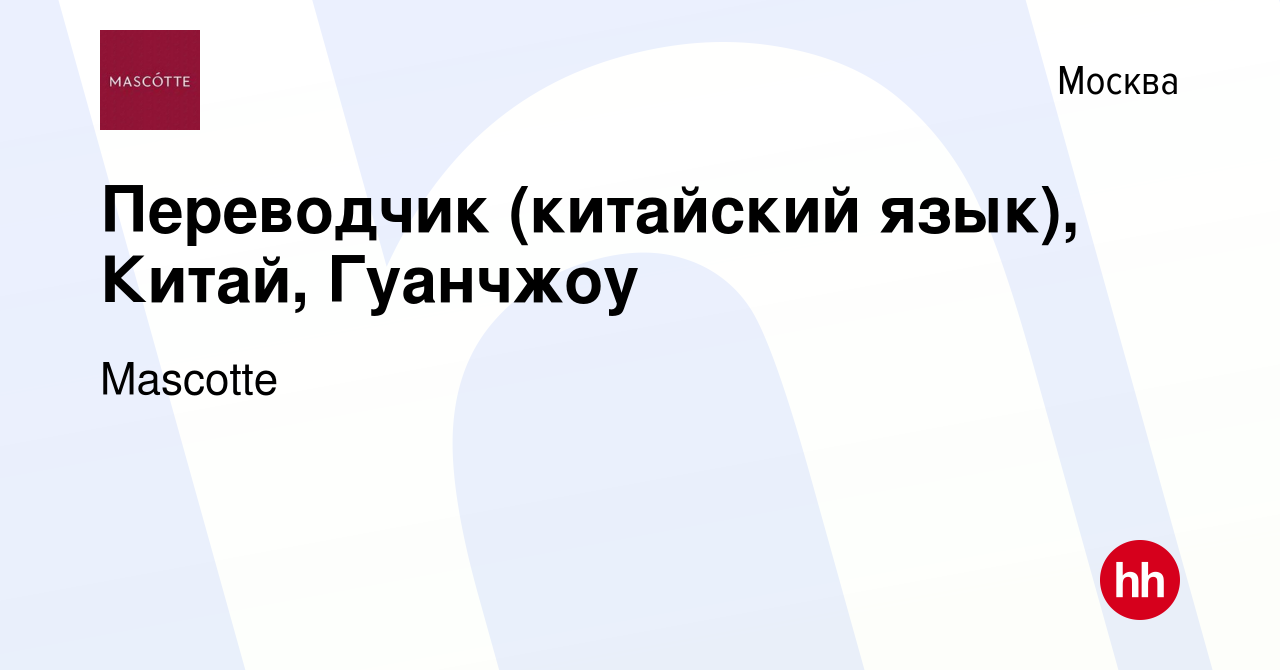 MASCÓTTE

Москва

Переводчик (китайский язык), Китай, Гуанчжоу

Mascotte

hh